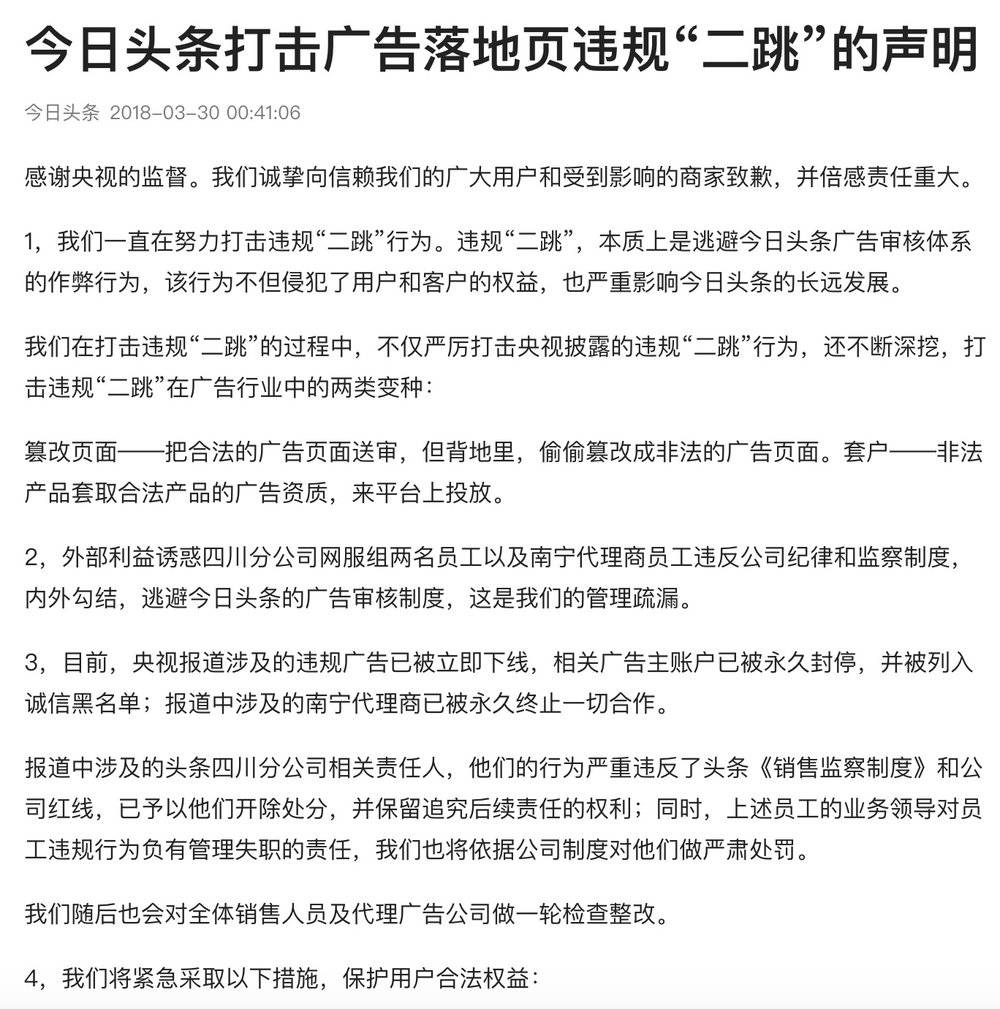 今日头条打击广告落地页违规“二跳”的声明

今日头条 2018-03-30 00:41:06

感谢央视的监督。我们诚挚向信赖我们的广大用户和受到影响的商家致歉，并倍感责任重大。

1，我们一直在努力打击违规“二跳”行为。违规“二跳”，本质上是逃避今日头条广告审核体系的作弊行为，该行为不但侵犯了用户和客户的权益，也严重影响今日头条的长远发展。

我们在打击违规“二跳”的过程中，不仅严厉打击央视披露的违规“二跳”行为，还不断深挖，打击违规“二跳”在广告行业中的两类变种：

篡改页面——把合法的广告页面送审，但背地里，偷偷篡改成非法的广告页面。套户——非法产品套取合法产品的广告资质，来平台上投放。

2，外部利益诱惑四川分公司网服组两名员工以及南宁代理商员工违反公司纪律和监察制度，内外勾结，逃避今日头条的广告审核制度，这是我们的管理疏漏。

3，目前，央视报道涉及的违规广告已被立即下线，相关广告主账户已被永久封停，并被列入诚信黑名单；报道中涉及的南宁代理商已被永久终止一切合作。

报道中涉及的头条四川分公司相关责任人，他们的行为严重违反了头条《销售监察制度》和公司红线，已予以他们开除处分，并保留追究后续责任的权利；同时，上述员工的业务领导对员工违规行为负有管理失职的责任，我们也将依据公司制度对他们做严肃处罚。

我们随后也会对全体销售人员及代理广告公司做一轮检查整改。

4，我们将紧急采取以下措施，保护用户合法权益：